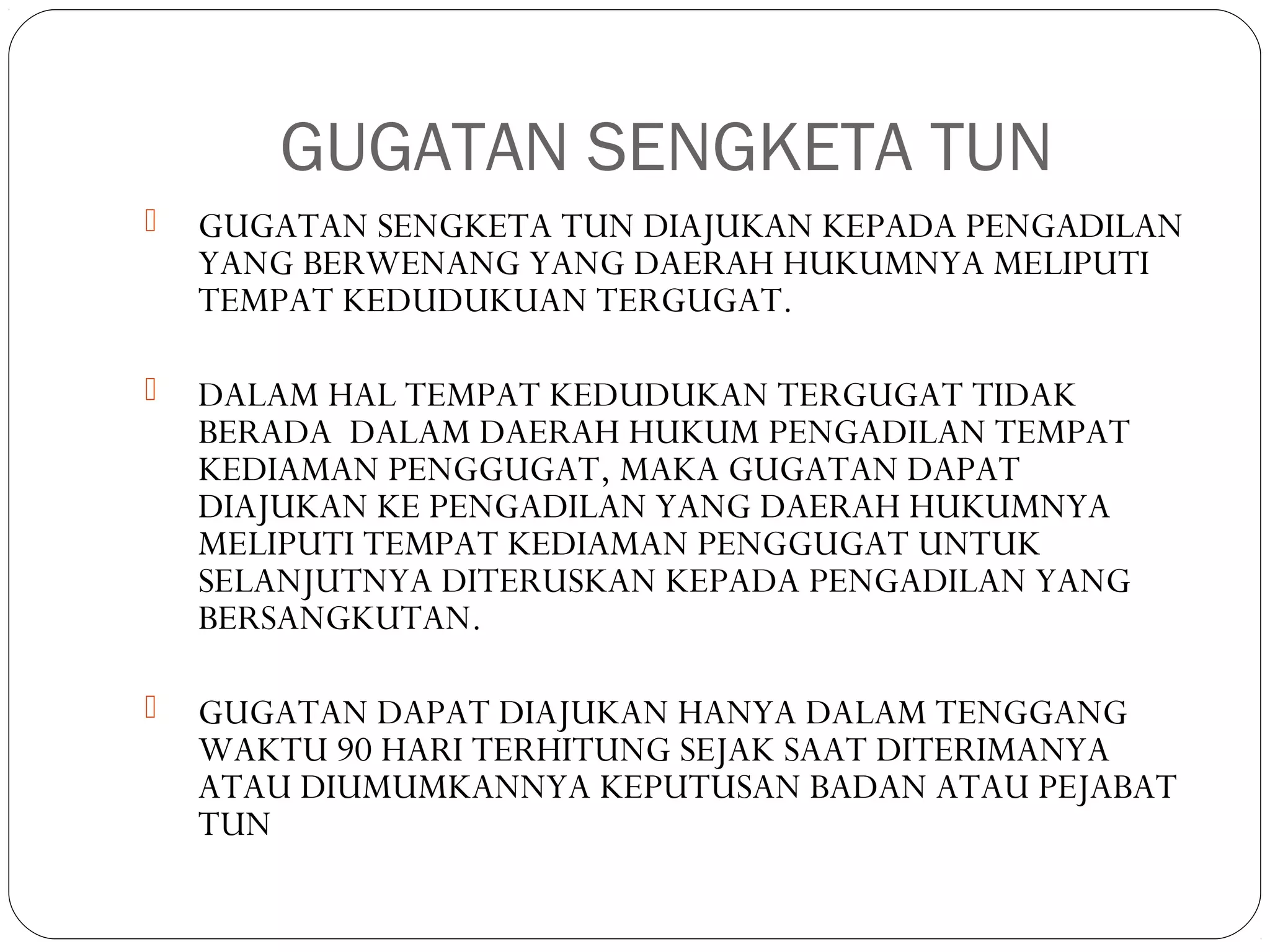 GUGATAN SENGKETA TUN

GUGATAN SENGKETA TUN DIAJUKAN KEPADA PENGADILAN YANG BERWENANG YANG DAERAH HUKUMNYA MELIPUTI TEMPAT KEDUDUKUAN TERGUGAT.

DALAM HAL TEMPAT KEDUDUKAN TERGUGAT TIDAK BERADA DALAM DAERAH HUKUM PENGADILAN TEMPAT KEDIAMAN PENGGUGAT, MAKA GUGATAN DAPAT DIAJUKAN KE PENGADILAN YANG DAERAH HUKUMNYA MELIPUTI TEMPAT KEDIAMAN PENGGUGAT UNTUK SELANJUTNYA DITERUSKAN KEPADA PENGADILAN YANG BERSANGKUTAN.

GUGATAN DAPAT DIAJUKAN HANYA DALAM TENGGANG WAKTU 90 HARI TERHITUNG SEJAK SAAT DITERIMANYA ATAU DIUMUMKANNYA KEPUTUSAN BADAN ATAU PEJABAT TUN